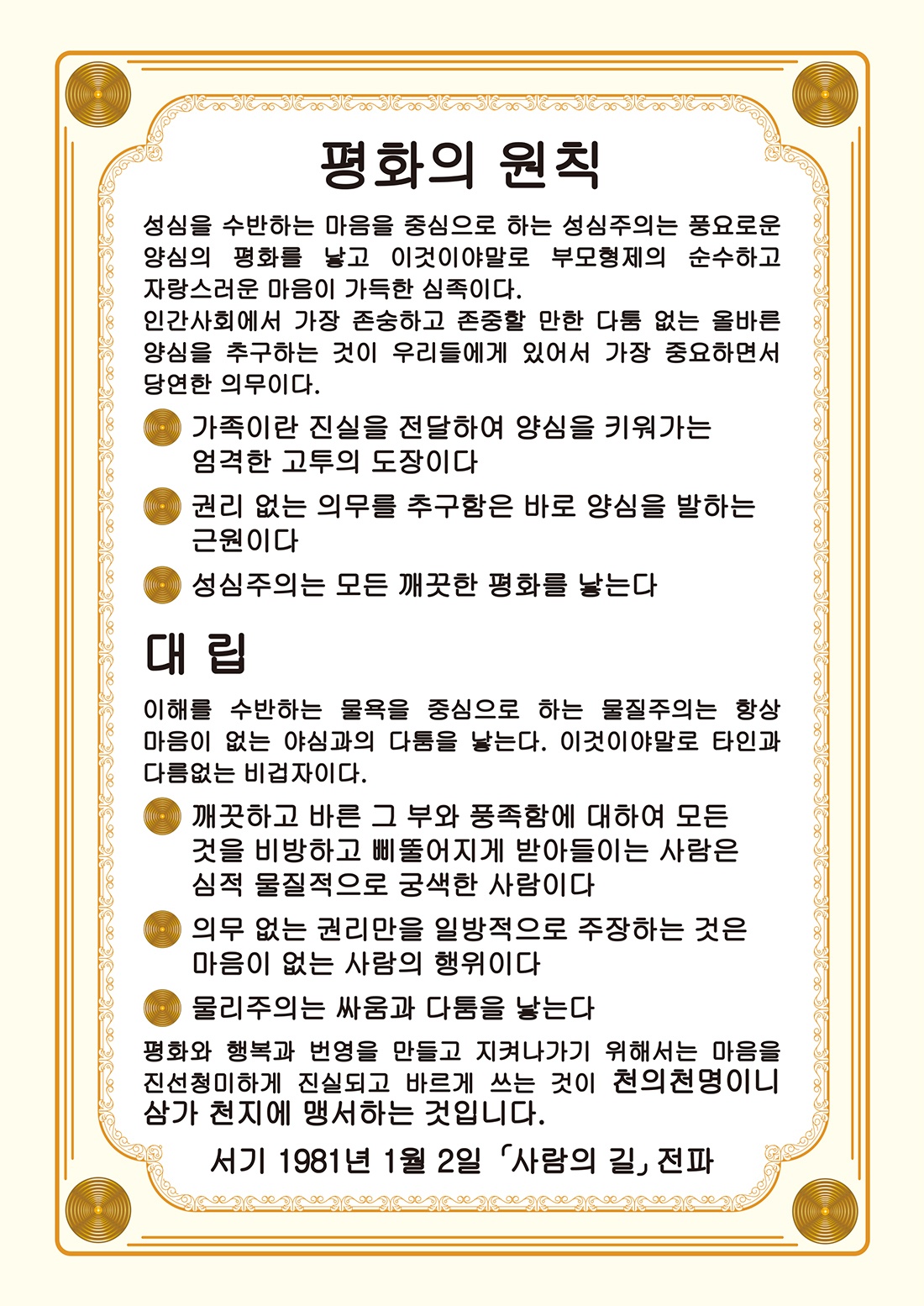 평화의 원칙

성심을 수반하는 마음을 중심으로 하는 성심주의는 풍요로운 양심의 평화를 낳고 이것이야말로 부모형제의 순수하고 자랑스러운 마음이 가득한 심족이다.
인간사회에서 가장 존숭하고 존중할 만한 다툼 없는 올바른 양심을 추구하는 것이 우리들에게 있어서 가장 중요하면서 당연한 의무이다.

가족이란 진실을 전달하여 양심을 키워가는 엄격한 고투의 도장이다

권리 없는 의무를 추구함은 바로 양심을 발하는 근원이다

성심주의는 모든 깨끗한 평화를 낳는다

대 립

이해를 수반하는 물욕을 중심으로 하는 물질주의는 항상 마음이 없는 야심과의 다툼을 낳는다. 이것이야말로 타인과 다름없는 비겁자이다.

깨끗하고 바른 그 부와 풍족함에 대하여 모든 것을 비방하고 삐뚤어지게 받아들이는 사람은 심적 물질적으로 궁색한 사람이다

의무 없는 권리만을 일방적으로 주장하는 것은 마음이 없는 사람의 행위이다

물리주의는 싸움과 다툼을 낳는다

평화와 행복과 번영을 만들고 지켜나가기 위해서는 마음을 진선청미하게 진실되고 바르게 쓰는 것이 천의천명이니 삼가 천지에 맹서하는 것입니다.

서기 1981년 1월 2일 「사람의 길」 전파